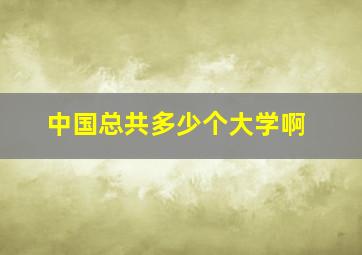 中国总共多少个大学啊